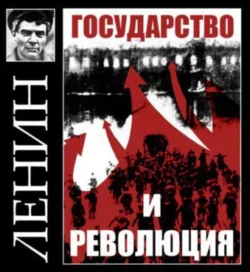 ЛЕНИН

ГОСУДАРСТВО

И
РЕВОЛЮЦИЯ